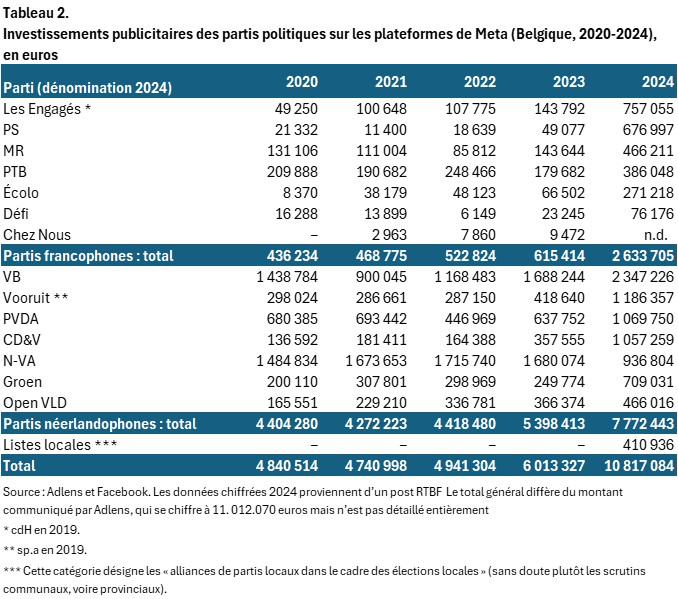 Tableau 2.
Investissements publicitaires des partis politiques sur les plateformes de Meta (Belgique, 2020-2024), en euros

| Parti (dénomination 2024) | 2020 | 2021 | 2022 | 2023 | 2024 |
|---|---|---|---|---|---|
| Les Engagés * | 49 250 | 100 648 | 107 775 | 143 792 | 757 055 |
| PS | 21 332 | 11 400 | 18 639 | 49 077 | 676 997 |
| MR | 131 106 | 111 004 | 85 812 | 143 644 | 466 211 |
| PTB | 209 888 | 190 682 | 248 466 | 179 682 | 386 048 |
| Écolo | 8 370 | 38 179 | 48 123 | 66 502 | 271 218 |
| Défi | 16 288 | 13 899 | 6 149 | 23 245 | 76 176 |
| Chez Nous | – | 2 963 | 7 860 | 9 472 | n.d. |
| Partis francophones : total | 436 234 | 468 775 | 522 824 | 615 414 | 2 633 705 |
| VB | 1 438 784 | 900 045 | 1 168 483 | 1 688 244 | 2 347 226 |
| Vooruit ** | 298 024 | 286 661 | 287 150 | 418 640 | 1 186 357 |
| PVDA | 680 385 | 693 442 | 446 969 | 637 752 | 1 069 750 |
| CD&V | 136 592 | 181 411 | 164 388 | 357 555 | 1 057 259 |
| N-VA | 1 484 834 | 1 673 653 | 1 715 740 | 1 680 074 | 936 804 |
| Groen | 200 110 | 307 801 | 298 969 | 249 774 | 709 031 |
| Open VLD | 165 551 | 229 210 | 336 781 | 366 374 | 466 016 |
| Partis néerlandophones : total | 4 404 280 | 4 272 223 | 4 418 480 | 5 398 413 | 7 772 443 |
| Listes locales *** | – | – | – | – | 410 936 |
| Total | 4 840 514 | 4 740 998 | 4 941 304 | 6 013 327 | 10 817 084 |

Source : Adlens et Facebook. Les données chiffrées 2024 proviennent d'un post RTBF Le total général diffère du montant communiqué par Adlens, qui se chiffre à 11. 012.070 euros mais n'est pas détaillé entièrement

* cdH en 2019.

** sp.a en 2019.

*** Cette catégorie désigne les « alliances de partis locaux dans le cadre des élections locales » (sans doute plutôt les scrutins communaux, voire provinciaux).